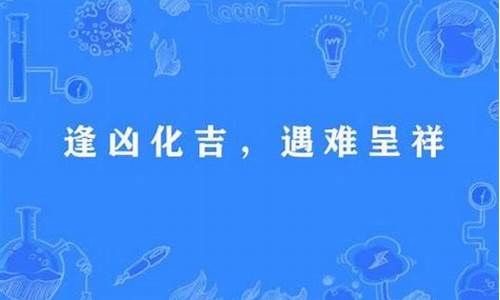 逢凶化吉，遇难呈祥